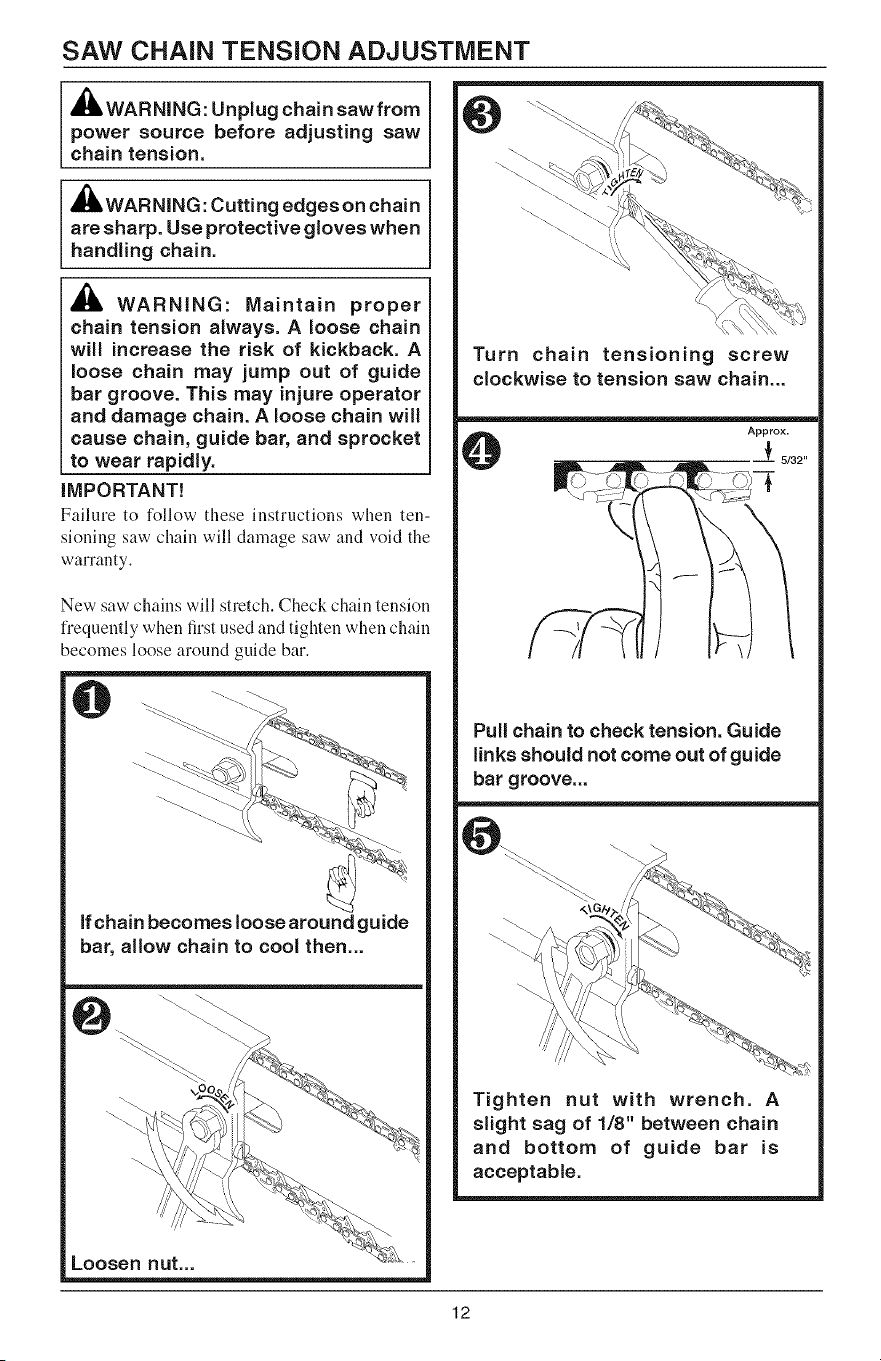 SAW CHAIN TENSION ADJUSTMENT

WARNING: Unplug chain saw from power source before adjusting saw chain tension.

WARNING: Cutting edges on chain are sharp. Use protective gloves when handling chain.

WARNING: Maintain proper chain tension always. A loose chain will increase the risk of kickback. A loose chain may jump out of guide bar groove. This may injure operator and damage chain. A loose chain will cause chain, guide bar, and sprocket to wear rapidly.

IMPORTANT!
Failure to follow these instructions when tensioning saw chain will damage saw and void the warranty.

New saw chains will stretch. Check chain tension frequently when first used and tighten when chain becomes loose around guide bar.

1

If chain becomes loose around guide bar, allow chain to cool then...

2

LOOSEN

Loosen nut...

3

TIGHTEN

Turn chain tensioning screw clockwise to tension saw chain...

4

Approx.
5/32"

Pull chain to check tension. Guide links should not come out of guide bar groove...

5

TIGHTEN

Tighten nut with wrench. A slight sag of 1/8" between chain and bottom of guide bar is acceptable.

12